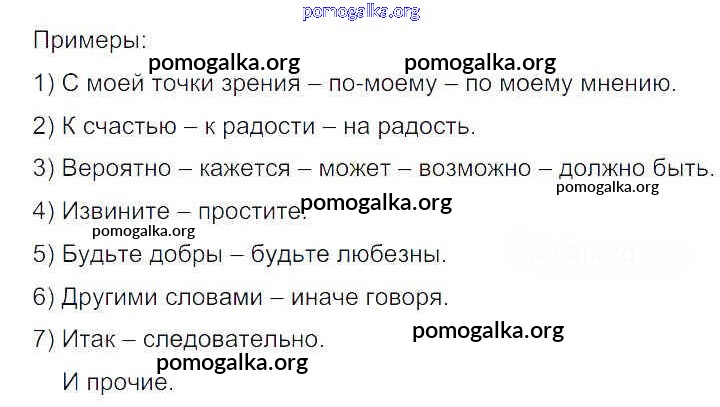 Примеры:

1) С моей точки зрения – по-моему – по моему мнению.

2) К счастью – к радости – на радость.

3) Вероятно – кажется – может – возможно – должно быть.

4) Извините – простите.

5) Будьте добры – будьте любезны.

6) Другими словами – иначе говоря.

7) Итак – следовательно.

И прочие.

pomogalka.org